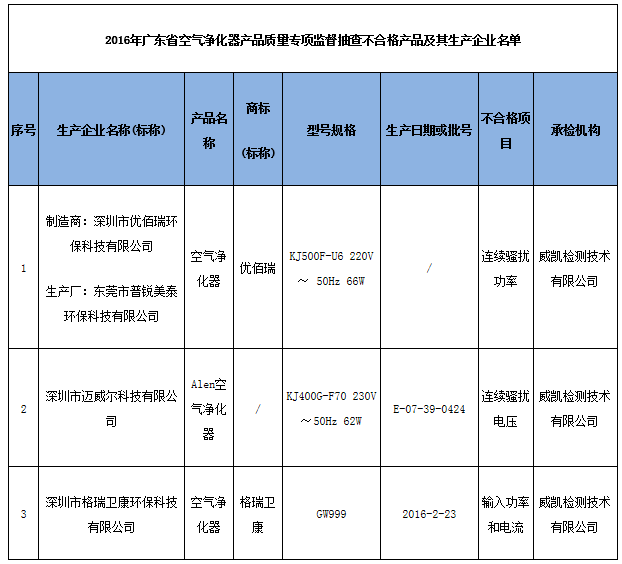 2016年广东省空气净化器产品质量专项监督抽查不合格产品及其生产企业名单

| 序号 | 生产企业名称（标称） | 产品名称 | 商标（标称） | 型号规格 | 生产日期或批号 | 不合格项目 | 承检机构 |
|---|---|---|---|---|---|---|---|
| 1 | 制造商：深圳市优佰瑞环保科技有限公司 生产厂：东莞市普锐美泰环保科技有限公司 | 空气净化器 | 优佰瑞 | KJ500F-U6 220V ～ 50Hz 66W | / | 连续骚扰功率 | 威凯检测技术有限公司 |
| 2 | 深圳市迈威尔科技有限公司 | Alen空气净化器 | / | KJ400G-F70 230V ～50Hz 62W | E-07-39-0424 | 连续骚扰电压 | 威凯检测技术有限公司 |
| 3 | 深圳市格瑞卫康环保科技有限公司 | 空气净化器 | 格瑞卫康 | GW999 | 2016-2-23 | 输入功率和电流 | 威凯检测技术有限公司 |